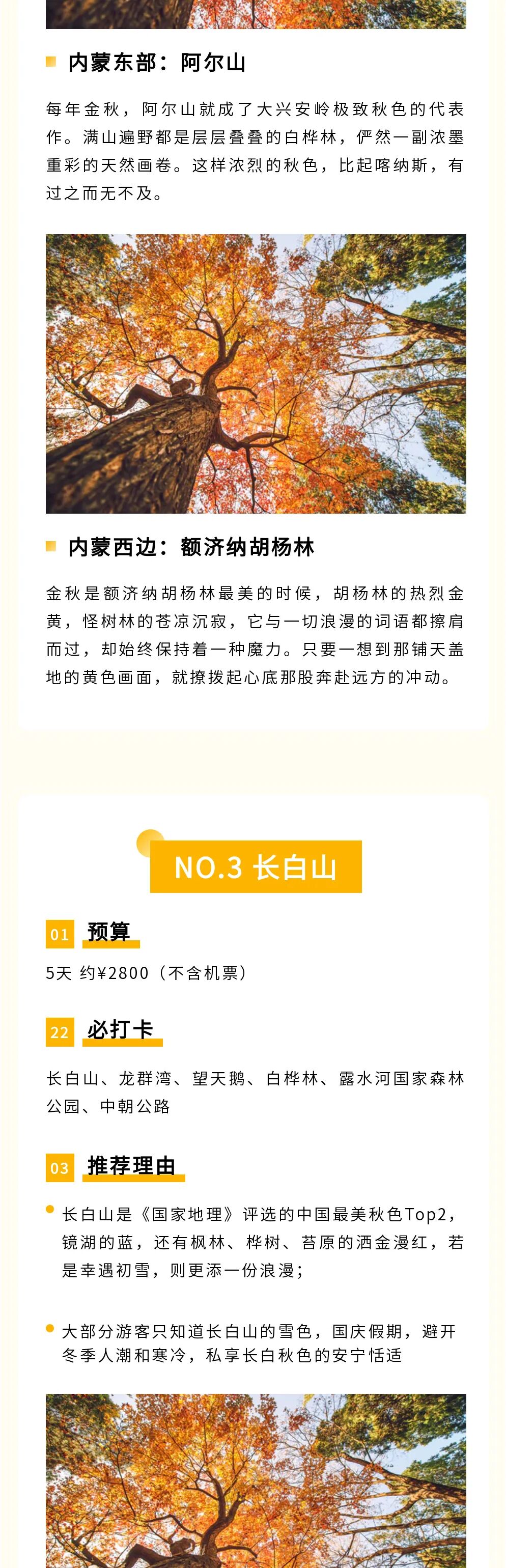 内蒙东部：阿尔山

每年金秋，阿尔山就成了大兴安岭极致秋色的代表作。满山遍野都是层层叠叠的白桦林，俨然一副浓墨重彩的天然画卷。这样浓烈的秋色，比起喀纳斯，有过之而无不及。

内蒙西边：额济纳胡杨林

金秋是额济纳胡杨林最美的时候，胡杨林的热烈金黄，怪树林的苍凉沉寂，它与一切浪漫的词语都擦肩而过，却始终保持着一种魔力。只要一想到那铺天盖地的黄色画面，就撩拨起心底那股奔赴远方的冲动。

NO.3 长白山

01 预算

5天 约¥2800（不含机票）

22 必打卡

长白山、龙群湾、望天鹅、白桦林、露水河国家森林公园、中朝公路

03 推荐理由

• 长白山是《国家地理》评选的中国最美秋色Top2，镜湖的蓝，还有枫林、桦树、苔原的洒金漫红，若是幸遇初雪，则更添一份浪漫；

• 大部分游客只知道长白山的雪色，国庆假期，避开冬季人潮和寒冷，私享长白秋色的安宁恬适